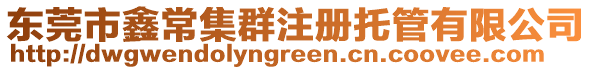 东莞市鑫常集群注册托管有限公司
http://dwgwendolyngreen.cn.coovee.com